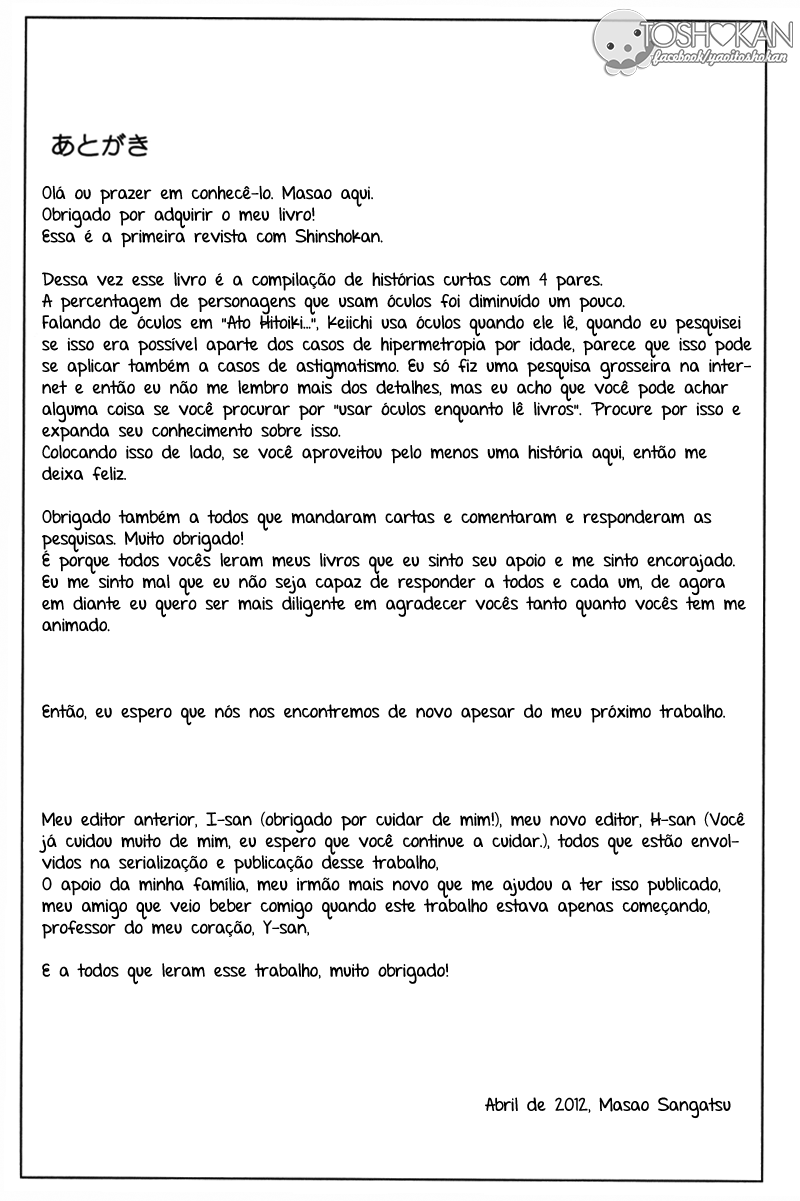 TOSHOKAN
facebook/yaoitoshokan

あとがき

Olá ou prazer em conhecê-lo. Masao aqui.
Obrigado por adquirir o meu livro!
Essa é a primeira revista com Shinshokan.

Dessa vez esse livro é a compilação de histórias curtas com 4 pares.
A percentagem de personagens que usam óculos foi diminuído um pouco.
Falando de óculos em "Ato Hitoiki...", Keiichi usa óculos quando ele lê, quando eu pesquisei se isso era possível aparte dos casos de hipermetropia por idade, parece que isso pode se aplicar também a casos de astigmatismo. Eu só fiz uma pesquisa grosseira na internet e então eu não me lembro mais dos detalhes, mas eu acho que você pode achar alguma coisa se você procurar por "usar óculos enquanto lê livros". Procure por isso e expanda seu conhecimento sobre isso.
Colocando isso de lado, se você aproveitou pelo menos uma história aqui, então me deixa feliz.

Obrigado também a todos que mandaram cartas e comentaram e responderam as pesquisas. Muito obrigado!
É porque todos vocês leram meus livros que eu sinto seu apoio e me sinto encorajado.
Eu me sinto mal que eu não seja capaz de responder a todos e cada um, de agora em diante eu quero ser mais diligente em agradecer vocês tanto quanto vocês tem me animado.

Então, eu espero que nós nos encontremos de novo apesar do meu próximo trabalho.

Meu editor anterior, I-san (obrigado por cuidar de mim!), meu novo editor, H-san (Você já cuidou muito de mim, eu espero que você continue a cuidar.), todos que estão envolvidos na serialização e publicação desse trabalho,
O apoio da minha família, meu irmão mais novo que me ajudou a ter isso publicado, meu amigo que veio beber comigo quando este trabalho estava apenas começando, professor do meu coração, Y-san,

E a todos que leram esse trabalho, muito obrigado!

Abril de 2012, Masao Sangatsu